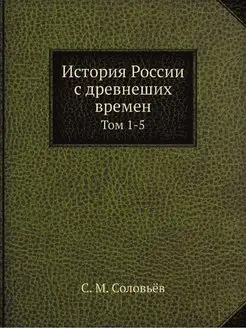 История России с древнеших времен
Том 1-5

С. М. Соловьёв